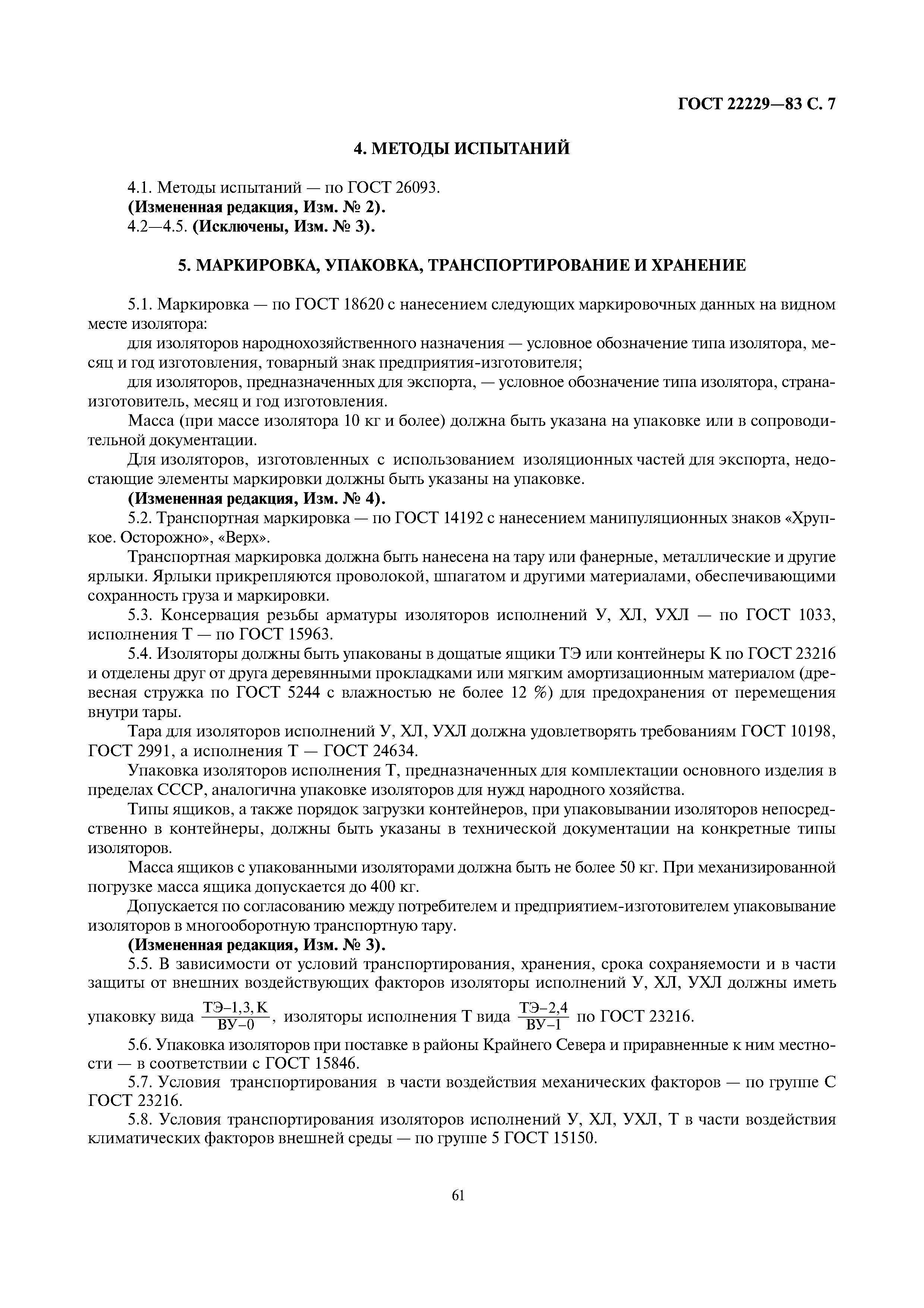 ГОСТ 22229—83 С. 7

4. МЕТОДЫ ИСПЫТАНИЙ

4.1. Методы испытаний — по ГОСТ 26093.
(Измененная редакция, Изм. № 2).
4.2—4.5. (Исключены, Изм. № 3).

5. МАРКИРОВКА, УПАКОВКА, ТРАНСПОРТИРОВАНИЕ И ХРАНЕНИЕ

5.1. Маркировка — по ГОСТ 18620 с нанесением следующих маркировочных данных на видном месте изолятора:

для изоляторов народнохозяйственного назначения — условное обозначение типа изолятора, месяц и год изготовления, товарный знак предприятия-изготовителя;

для изоляторов, предназначенных для экспорта, — условное обозначение типа изолятора, страна-изготовитель, месяц и год изготовления.

Масса (при массе изолятора 10 кг и более) должна быть указана на упаковке или в сопроводительной документации.

Для изоляторов, изготовленных с использованием изоляционных частей для экспорта, недостающие элементы маркировки должны быть указаны на упаковке.

(Измененная редакция, Изм. № 4).

5.2. Транспортная маркировка — по ГОСТ 14192 с нанесением манипуляционных знаков «Хрупкое. Осторожно», «Верх».

Транспортная маркировка должна быть нанесена на тару или фанерные, металлические и другие ярлыки. Ярлыки прикрепляются проволокой, шпагатом и другими материалами, обеспечивающими сохранность груза и маркировки.

5.3. Консервация резьбы арматуры изоляторов исполнений У, ХЛ, УХЛ — по ГОСТ 1033, исполнения Т — по ГОСТ 15963.

5.4. Изоляторы должны быть упакованы в дощатые ящики ТЭ или контейнеры К по ГОСТ 23216 и отделены друг от друга деревянными прокладками или мягким амортизационным материалом (древесная стружка по ГОСТ 5244 с влажностью не более 12 %) для предохранения от перемещения внутри тары.

Тара для изоляторов исполнений У, ХЛ, УХЛ должна удовлетворять требованиям ГОСТ 10198, ГОСТ 2991, а исполнения Т — ГОСТ 24634.

Упаковка изоляторов исполнения Т, предназначенных для комплектации основного изделия в пределах СССР, аналогична упаковке изоляторов для нужд народного хозяйства.

Типы ящиков, а также порядок загрузки контейнеров, при упаковывании изоляторов непосредственно в контейнеры, должны быть указаны в технической документации на конкретные типы изоляторов.

Масса ящиков с упакованными изоляторами должна быть не более 50 кг. При механизированной погрузке масса ящика допускается до 400 кг.

Допускается по согласованию между потребителем и предприятием-изготовителем упаковывание изоляторов в многооборотную транспортную тару.

(Измененная редакция, Изм. № 3).

5.5. В зависимости от условий транспортирования, хранения, срока сохраняемости и в части защиты от внешних воздействующих факторов изоляторы исполнений У, ХЛ, УХЛ должны иметь упаковку вида $\frac{ТЭ–1,3, К}{ВУ–0}$, изоляторы исполнения Т вида $\frac{ТЭ–2,4}{ВУ–1}$ по ГОСТ 23216.

5.6. Упаковка изоляторов при поставке в районы Крайнего Севера и приравненные к ним местности — в соответствии с ГОСТ 15846.

5.7. Условия транспортирования в части воздействия механических факторов — по группе С ГОСТ 23216.

5.8. Условия транспортирования изоляторов исполнений У, ХЛ, УХЛ, Т в части воздействия климатических факторов внешней среды — по группе 5 ГОСТ 15150.

61